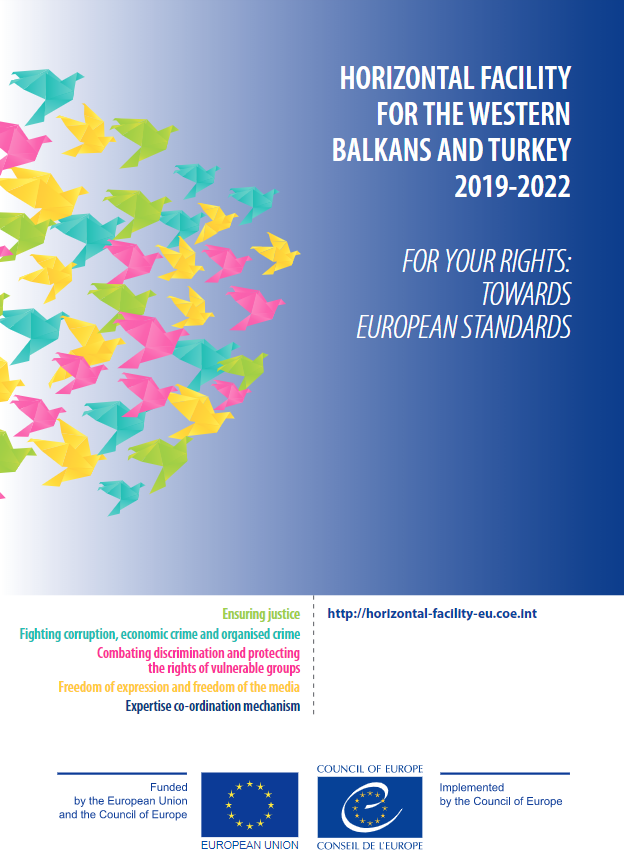 HORIZONTAL FACILITY FOR THE WESTERN BALKANS AND TURKEY 2019-2022

FOR YOUR RIGHTS: TOWARDS EUROPEAN STANDARDS

Ensuring justice
Fighting corruption, economic crime and organised crime
Combating discrimination and protecting the rights of vulnerable groups
Freedom of expression and freedom of the media
Expertise co-ordination mechanism

http://horizontal-facility-eu.coe.int

Funded by the European Union and the Council of Europe

EUROPEAN UNION

COUNCIL OF EUROPE

CONSEIL DE L'EUROPE

Implemented by the Council of Europe